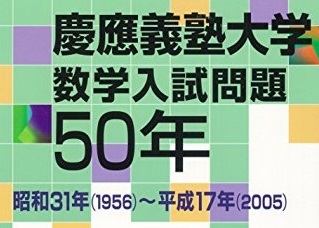 慶應義塾大学
数学入試問題
50年

昭和31年(1956)～平成17年(2005)